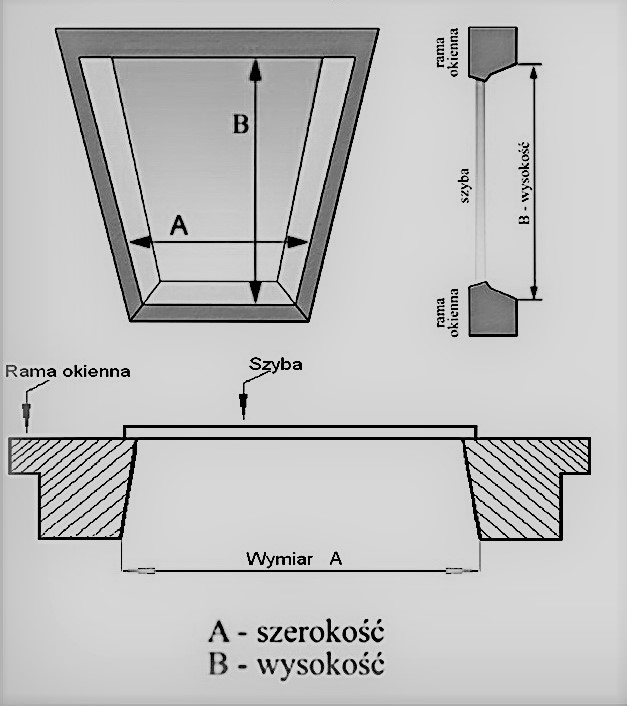 B

A

rama okienna

szyba

B - wysokość

rama okienna

Rama okienna

Szyba

Wymiar A

A - szerokość
B - wysokość